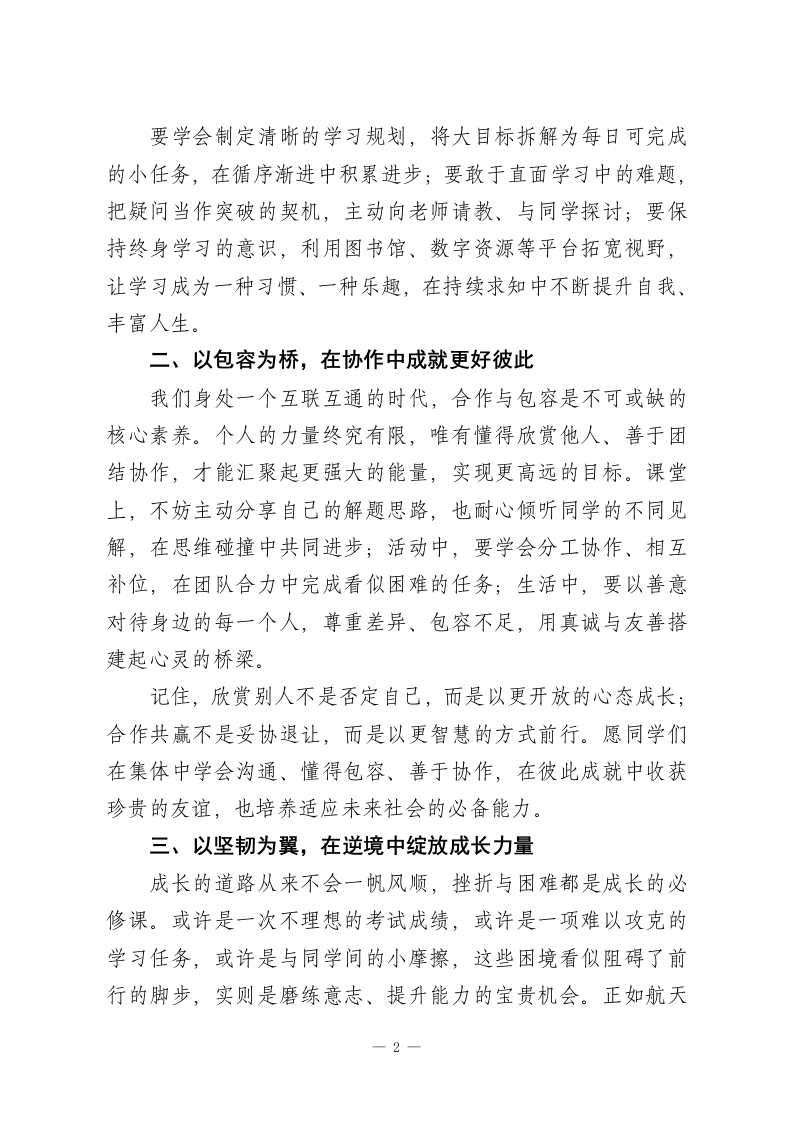 要学会制定清晰的学习规划，将大目标拆解为每日可完成的小任务，在循序渐进中积累进步；要敢于直面学习中的难题，把疑问当作突破的契机，主动向老师请教、与同学探讨；要保持终身学习的意识，利用图书馆、数字资源等平台拓宽视野，让学习成为一种习惯、一种乐趣，在持续求知中不断提升自我、丰富人生。

二、以包容为桥，在协作中成就更好彼此

我们身处一个互联互通的时代，合作与包容是不可或缺的核心素养。个人的力量终究有限，唯有懂得欣赏他人、善于团结协作，才能汇聚起更强大的能量，实现更高远的目标。课堂上，不妨主动分享自己的解题思路，也耐心倾听同学的不同见解，在思维碰撞中共同进步；活动中，要学会分工协作、相互补位，在团队合力中完成看似困难的任务；生活中，要以善意对待身边的每一个人，尊重差异、包容不足，用真诚与友善搭建起心灵的桥梁。

记住，欣赏别人不是否定自己，而是以更开放的心态成长；合作共赢不是妥协退让，而是以更智慧的方式前行。愿同学们在集体中学会沟通、懂得包容、善于协作，在彼此成就中收获珍贵的友谊，也培养适应未来社会的必备能力。

三、以坚韧为翼，在逆境中绽放成长力量

成长的道路从来不会一帆风顺，挫折与困难都是成长的必修课。或许是一次不理想的考试成绩，或许是一项难以攻克的学习任务，或许是与同学间的小摩擦，这些困境看似阻碍了前行的脚步，实则是磨练意志、提升能力的宝贵机会。正如航天

— 2 —